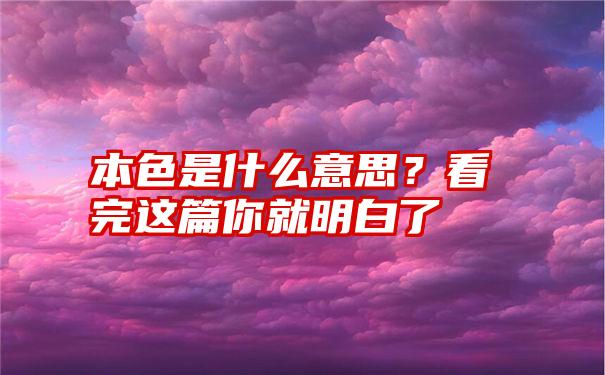 本色是什么意思？看完这篇你就明白了